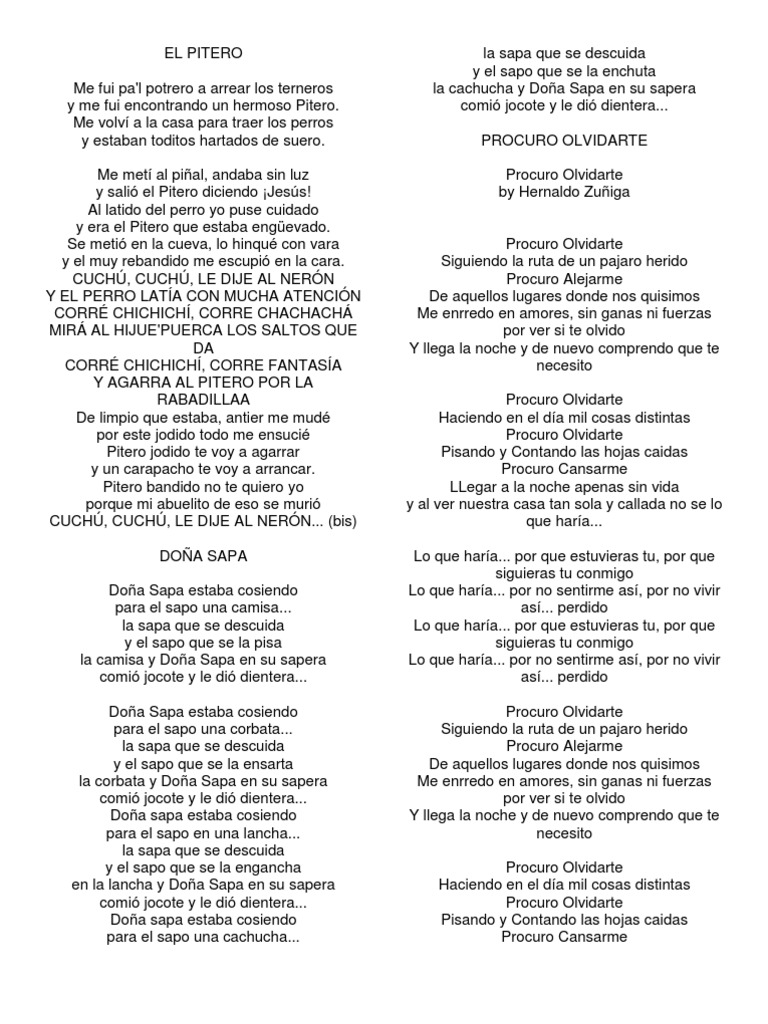 EL PITERO

Me fui pa'l potrero a arrear los terneros
y me fui encontrando un hermoso Pitero.
Me volví a la casa para traer los perros
y estaban toditos hartados de suero.

Me metí al piñal, andaba sin luz
y salió el Pitero diciendo ¡Jesús!
Al latido del perro yo puse cuidado
y era el Pitero que estaba engüevado.
Se metió en la cueva, lo hinqué con vara
y el muy rebandido me escupió en la cara.
CUCHÚ, CUCHÚ, LE DIJE AL NERÓN
Y EL PERRO LATÍA CON MUCHA ATENCIÓN
CORRÉ CHICHICHÍ, CORRE CHACHACHÁ
MIRÁ AL HIJUE'PUERCA LOS SALTOS QUE DA
CORRÉ CHICHICHÍ, CORRE FANTASÍA
Y AGARRA AL PITERO POR LA RABADILLAA
De limpio que estaba, antier me mudé
por este jodido todo me ensucié
Pitero jodido te voy a agarrar
y un carapacho te voy a arrancar.
Pitero bandido no te quiero yo
porque mi abuelito de eso se murió
CUCHÚ, CUCHÚ, LE DIJE AL NERÓN... (bis)

DOÑA SAPA

Doña Sapa estaba cosiendo
para el sapo una camisa...
la sapa que se descuida
y el sapo que se la pisa
la camisa y Doña Sapa en su sapera
comió jocote y le dió dientera...

Doña Sapa estaba cosiendo
para el sapo una corbata...
la sapa que se descuida
y el sapo que se la ensarta
la corbata y Doña Sapa en su sapera
comió jocote y le dió dientera...
Doña sapa estaba cosiendo
para el sapo en una lancha...
la sapa que se descuida
y el sapo que se la engancha
en la lancha y Doña Sapa en su sapera
comió jocote y le dió dientera...
Doña sapa estaba cosiendo
para el sapo una cachucha...
la sapa que se descuida
y el sapo que se la enchuta
la cachucha y Doña Sapa en su sapera
comió jocote y le dió dientera...

PROCURO OLVIDARTE

Procuro Olvidarte
by Hernaldo Zuñiga

Procuro Olvidarte
Siguiendo la ruta de un pajaro herido
Procuro Alejarme
De aquellos lugares donde nos quisimos
Me enrredo en amores, sin ganas ni fuerzas
por ver si te olvido
Y llega la noche y de nuevo comprendo que te necesito

Procuro Olvidarte
Haciendo en el día mil cosas distintas
Procuro Olvidarte
Pisando y Contando las hojas caidas
Procuro Cansarme
LLegar a la noche apenas sin vida
y al ver nuestra casa tan sola y callada no se lo que haría...

Lo que haría... por que estuvieras tu, por que siguieras tu conmigo
Lo que haría... por no sentirme así, por no vivir así... perdido
Lo que haría... por que estuvieras tu, por que siguieras tu conmigo
Lo que haría... por no sentirme así, por no vivir así... perdido

Procuro Olvidarte
Siguiendo la ruta de un pajaro herido
Procuro Alejarme
De aquellos lugares donde nos quisimos
Me enrredo en amores, sin ganas ni fuerzas
por ver si te olvido
Y llega la noche y de nuevo comprendo que te necesito

Procuro Olvidarte
Haciendo en el día mil cosas distintas
Procuro Olvidarte
Pisando y Contando las hojas caidas
Procuro Cansarme